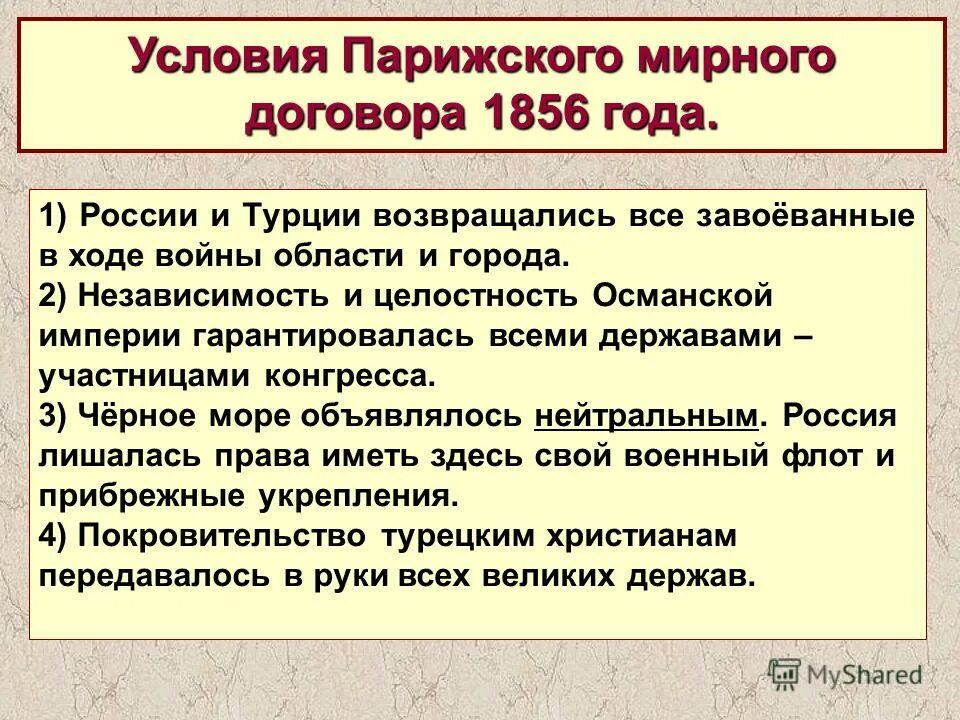 Условия Парижского мирного договора 1856 года.

1) России и Турции возвращались все завоёванные в ходе войны области и города.
2) Независимость и целостность Османской империи гарантировалась всеми державами – участницами конгресса.
3) Чёрное море объявлялось нейтральным. Россия лишалась права иметь здесь свой военный флот и прибрежные укрепления.
4) Покровительство турецким христианам передавалось в руки всех великих держав.

MyShared